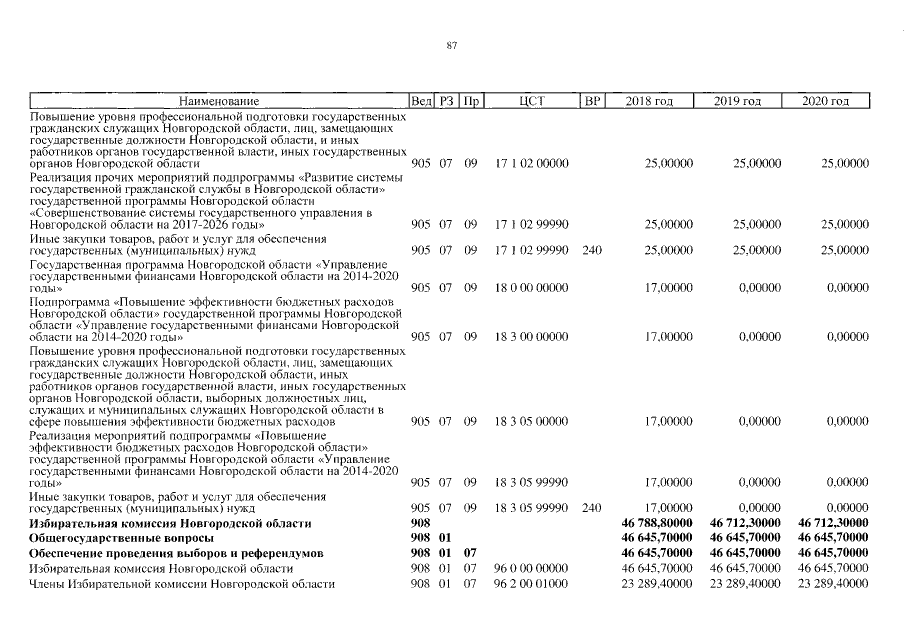 87

| Наименование | Вед | РЗ | Пр | ЦСТ | ВР | 2018 год | 2019 год | 2020 год |
|---|---|---|---|---|---|---|---|---|
| Повышение уровня профессиональной подготовки государственных гражданских служащих Новгородской области, лиц, замещающих государственные должности Новгородской области, и иных работников органов государственной власти, иных государственных органов Новгородской области | 905 | 07 | 09 | 17 1 02 00000 | | 25,00000 | 25,00000 | 25,00000 |
| Реализация прочих мероприятий подпрограммы «Развитие системы государственной гражданской службы в Новгородской области» государственной программы Новгородской области «Совершенствование системы государственного управления в Новгородской области на 2017-2026 годы» | 905 | 07 | 09 | 17 1 02 99990 | | 25,00000 | 25,00000 | 25,00000 |
| Иные закупки товаров, работ и услуг для обеспечения государственных (муниципальных) нужд | 905 | 07 | 09 | 17 1 02 99990 | 240 | 25,00000 | 25,00000 | 25,00000 |
| Государственная программа Новгородской области «Управление государственными финансами Новгородской области на 2014-2020 годы» | 905 | 07 | 09 | 18 0 00 00000 | | 17,00000 | 0,00000 | 0,00000 |
| Подпрограмма «Повышение эффективности бюджетных расходов Новгородской области» государственной программы Новгородской области «Управление государственными финансами Новгородской области на 2014-2020 годы» | 905 | 07 | 09 | 18 3 00 00000 | | 17,00000 | 0,00000 | 0,00000 |
| Повышение уровня профессиональной подготовки государственных гражданских служащих Новгородской области, лиц, замещающих государственные должности Новгородской области, иных работников органов государственной власти, иных государственных органов Новгородской области, выборных должностных лиц, служащих и муниципальных служащих Новгородской области в сфере повышения эффективности бюджетных расходов | 905 | 07 | 09 | 18 3 05 00000 | | 17,00000 | 0,00000 | 0,00000 |
| Реализация мероприятий подпрограммы «Повышение эффективности бюджетных расходов Новгородской области» государственной программы Новгородской области «Управление государственными финансами Новгородской области на 2014-2020 годы» | 905 | 07 | 09 | 18 3 05 99990 | | 17,00000 | 0,00000 | 0,00000 |
| Иные закупки товаров, работ и услуг для обеспечения государственных (муниципальных) нужд | 905 | 07 | 09 | 18 3 05 99990 | 240 | 17,00000 | 0,00000 | 0,00000 |
| **Избирательная комиссия Новгородской области** | **908** | | | | | **46 788,80000** | **46 712,30000** | **46 712,30000** |
| **Общегосударственные вопросы** | **908** | **01** | | | | **46 645,70000** | **46 645,70000** | **46 645,70000** |
| **Обеспечение проведения выборов и референдумов** | **908** | **01** | **07** | | | **46 645,70000** | **46 645,70000** | **46 645,70000** |
| Избирательная комиссия Новгородской области | 908 | 01 | 07 | 96 0 00 00000 | | 46 645,70000 | 46 645,70000 | 46 645,70000 |
| Члены Избирательной комиссии Новгородской области | 908 | 01 | 07 | 96 2 00 01000 | | 23 289,40000 | 23 289,40000 | 23 289,40000 |